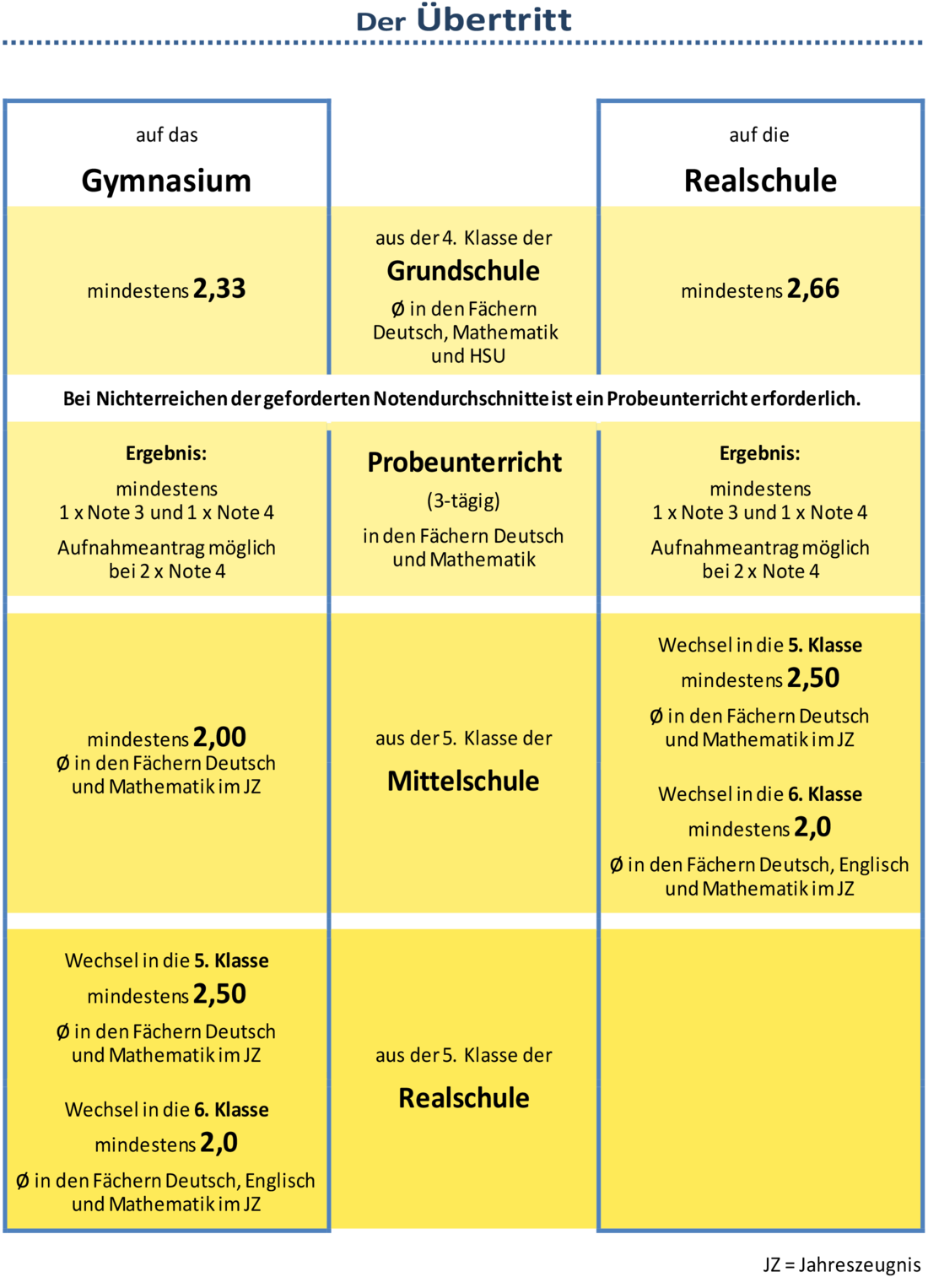 Der Übertritt

| auf das Gymnasium | | auf die Realschule |
|---|---|---|
| mindestens 2,33 | aus der 4. Klasse der Grundschule Ø in den Fächern Deutsch, Mathematik und HSU | mindestens 2,66 |

Bei Nichterreichen der geforderten Notendurchschnitte ist ein Probeunterricht erforderlich.

| | | |
|---|---|---|
| Ergebnis: mindestens 1 x Note 3 und 1 x Note 4 Aufnahmeantrag möglich bei 2 x Note 4 | Probeunterricht (3-tägig) in den Fächern Deutsch und Mathematik | Ergebnis: mindestens 1 x Note 3 und 1 x Note 4 Aufnahmeantrag möglich bei 2 x Note 4 |
| mindestens 2,00 Ø in den Fächern Deutsch und Mathematik im JZ | aus der 5. Klasse der Mittelschule | Wechsel in die 5. Klasse mindestens 2,50 Ø in den Fächern Deutsch und Mathematik im JZ Wechsel in die 6. Klasse mindestens 2,0 Ø in den Fächern Deutsch, Englisch und Mathematik im JZ |
| Wechsel in die 5. Klasse mindestens 2,50 Ø in den Fächern Deutsch und Mathematik im JZ Wechsel in die 6. Klasse mindestens 2,0 Ø in den Fächern Deutsch, Englisch und Mathematik im JZ | aus der 5. Klasse der Realschule | |

JZ = Jahreszeugnis